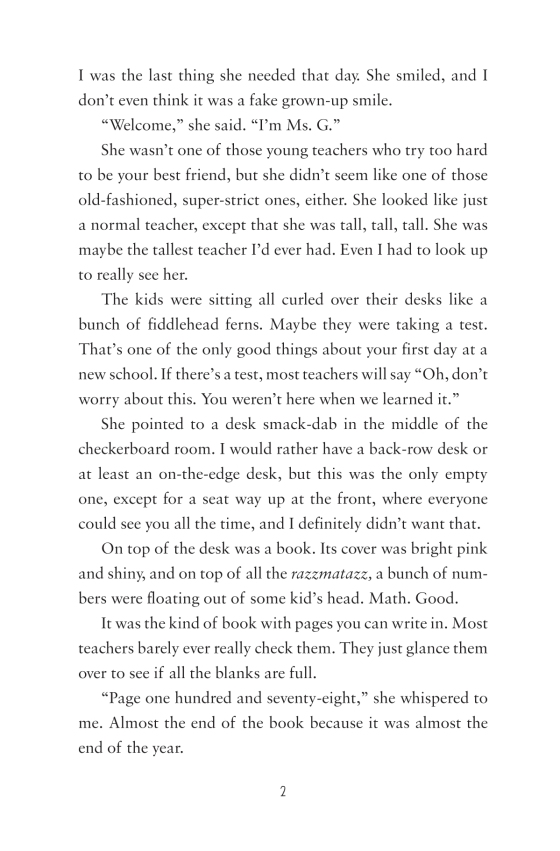 I was the last thing she needed that day. She smiled, and I don't even think it was a fake grown-up smile.

"Welcome," she said. "I'm Ms. G."

She wasn't one of those young teachers who try too hard to be your best friend, but she didn't seem like one of those old-fashioned, super-strict ones, either. She looked like just a normal teacher, except that she was tall, tall, tall. She was maybe the tallest teacher I'd ever had. Even I had to look up to really see her.

The kids were sitting all curled over their desks like a bunch of fiddlehead ferns. Maybe they were taking a test. That's one of the only good things about your first day at a new school. If there's a test, most teachers will say "Oh, don't worry about this. You weren't here when we learned it."

She pointed to a desk smack-dab in the middle of the checkerboard room. I would rather have a back-row desk or at least an on-the-edge desk, but this was the only empty one, except for a seat way up at the front, where everyone could see you all the time, and I definitely didn't want that.

On top of the desk was a book. Its cover was bright pink and shiny, and on top of all the razzmatazz, a bunch of numbers were floating out of some kid's head. Math. Good.

It was the kind of book with pages you can write in. Most teachers barely ever really check them. They just glance them over to see if all the blanks are full.

"Page one hundred and seventy-eight," she whispered to me. Almost the end of the book because it was almost the end of the year.

2